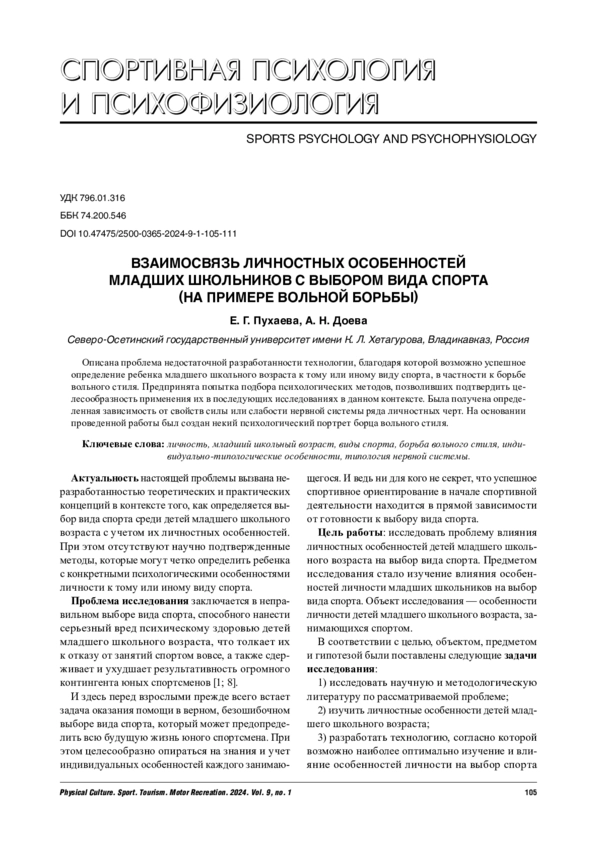 СПОРТИВНАЯ ПСИХОЛОГИЯ И ПСИХОФИЗИОЛОГИЯ

SPORTS PSYCHOLOGY AND PSYCHOPHYSIOLOGY

УДК 796.01.316
ББК 74.200.546
DOI 10.47475/2500-0365-2024-9-1-105-111

ВЗАИМОСВЯЗЬ ЛИЧНОСТНЫХ ОСОБЕННОСТЕЙ МЛАДШИХ ШКОЛЬНИКОВ С ВЫБОРОМ ВИДА СПОРТА (НА ПРИМЕРЕ ВОЛЬНОЙ БОРЬБЫ)

Е. Г. Пухаева, А. Н. Доева

Северо-Осетинский государственный университет имени К. Л. Хетагурова, Владикавказ, Россия

Описана проблема недостаточной разработанности технологии, благодаря которой возможно успешное определение ребенка младшего школьного возраста к тому или иному виду спорта, в частности к борьбе вольного стиля. Предпринята попытка подбора психологических методов, позволивших подтвердить целесообразность применения их в последующих исследованиях в данном контексте. Была получена определенная зависимость от свойств силы или слабости нервной системы ряда личностных черт. На основании проведенной работы был создан некий психологический портрет борца вольного стиля.

Ключевые слова: личность, младший школьный возраст, виды спорта, борьба вольного стиля, индивидуально-типологические особенности, типология нервной системы.

Актуальность настоящей проблемы вызвана неразработанностью теоретических и практических концепций в контексте того, как определяется выбор вида спорта среди детей младшего школьного возраста с учетом их личностных особенностей. При этом отсутствуют научно подтвержденные методы, которые могут четко определить ребенка с конкретными психологическими особенностями личности к тому или иному виду спорта.

Проблема исследования заключается в неправильном выборе вида спорта, способного нанести серьезный вред психическому здоровью детей младшего школьного возраста, что толкает их к отказу от занятий спортом вовсе, а также сдерживает и ухудшает результативность огромного контингента юных спортсменов [1; 8].

И здесь перед взрослыми прежде всего встает задача оказания помощи в верном, безошибочном выборе вида спорта, который может предопределить всю будущую жизнь юного спортсмена. При этом целесообразно опираться на знания и учет индивидуальных особенностей каждого занимающегося. И ведь ни для кого не секрет, что успешное спортивное ориентирование в начале спортивной деятельности находится в прямой зависимости от готовности к выбору вида спорта.

Цель работы: исследовать проблему влияния личностных особенностей детей младшего школьного возраста на выбор вида спорта. Предметом исследования стало изучение влияния особенностей личности младших школьников на выбор вида спорта. Объект исследования — особенности личности детей младшего школьного возраста, занимающихся спортом.

В соответствии с целью, объектом, предметом и гипотезой были поставлены следующие задачи исследования:

1) исследовать научную и методологическую литературу по рассматриваемой проблеме;

2) изучить личностные особенности детей младшего школьного возраста;

3) разработать технологию, согласно которой возможно наиболее оптимально изучение и влияние особенностей личности на выбор спорта

Physical Culture. Sport. Tourism. Motor Recreation. 2024. Vol. 9, no. 1 105